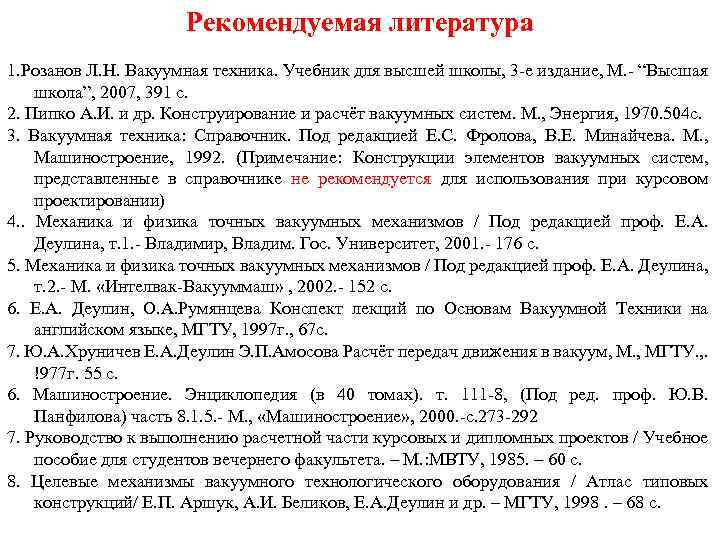 Рекомендуемая литература

1.Розанов Л.Н. Вакуумная техника. Учебник для высшей школы, 3-е издание, М.- “Высшая школа”, 2007, 391 с.

2. Пипко А.И. и др. Конструирование и расчёт вакуумных систем. М., Энергия, 1970.504с.

3. Вакуумная техника: Справочник. Под редакцией Е.С. Фролова, В.Е. Минайчева. М., Машиностроение, 1992. (Примечание: Конструкции элементов вакуумных систем, представленные в справочнике не рекомендуется для использования при курсовом проектировании)

4.. Механика и физика точных вакуумных механизмов / Под редакцией проф. Е.А. Деулина, т.1.- Владимир, Владим. Гос. Университет, 2001.- 176 с.

5. Механика и физика точных вакуумных механизмов / Под редакцией проф. Е.А. Деулина, т.2.- М. «Интелвак-Вакууммаш» , 2002.- 152 с.

6. Е.А. Деулин, О.А.Румянцева Конспект лекций по Основам Вакуумной Техники на английском языке, МГТУ, 1997г., 67с.

7. Ю.А.Хруничев Е.А.Деулин Э.П.Амосова Расчёт передач движения в вакуум, М., МГТУ.,. !977г. 55 с.

6. Машиностроение. Энциклопедия (в 40 томах). т. 111-8, (Под ред. проф. Ю.В. Панфилова) часть 8.1.5.- М., «Машиностроение», 2000.-с.273-292

7. Руководство к выполнению расчетной части курсовых и дипломных проектов / Учебное пособие для студентов вечернего факультета. – М.:МВТУ, 1985. – 60 с.

8. Целевые механизмы вакуумного технологического оборудования / Атлас типовых конструкций/ Е.П. Аршук, А.И. Беликов, Е.А.Деулин и др. – МГТУ, 1998 . – 68 с.